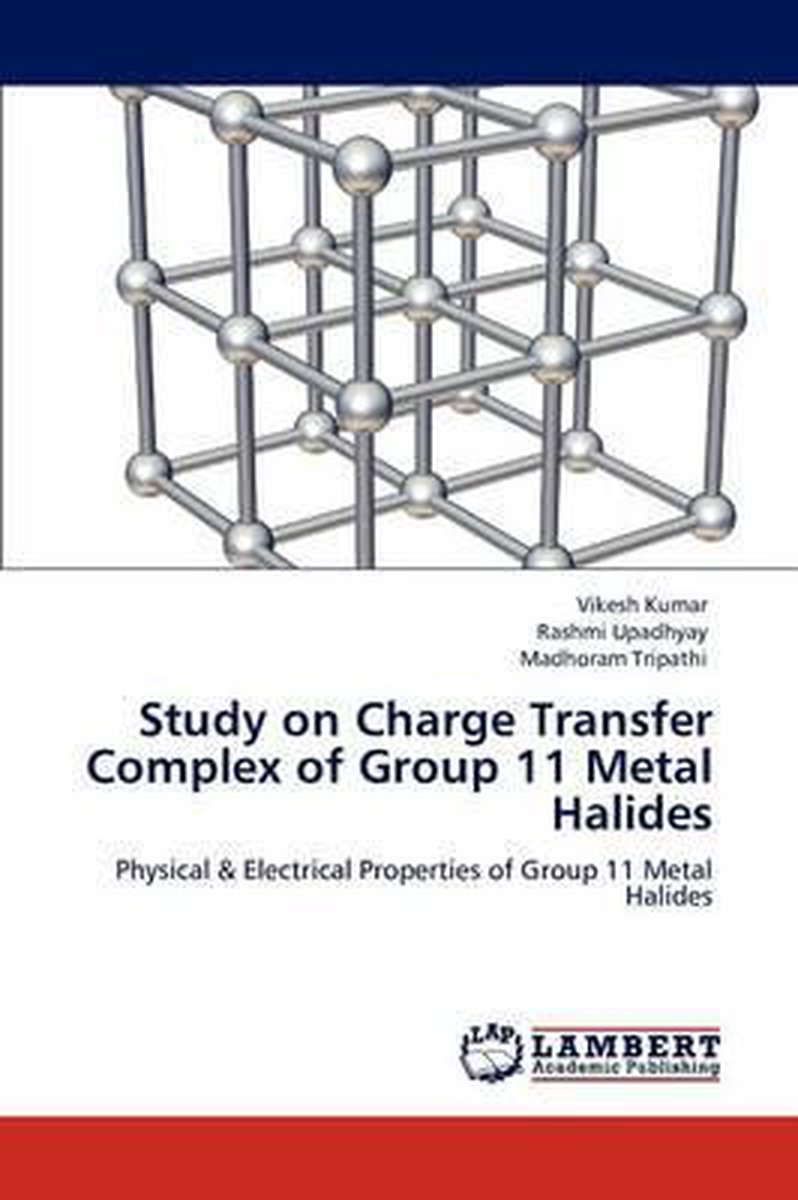 Vikesh Kumar
Rashmi Upadhyay
Madhoram Tripathi

Study on Charge Transfer Complex of Group 11 Metal Halides

Physical & Electrical Properties of Group 11 Metal Halides

LAP
LAMBERT
Academic Publishing